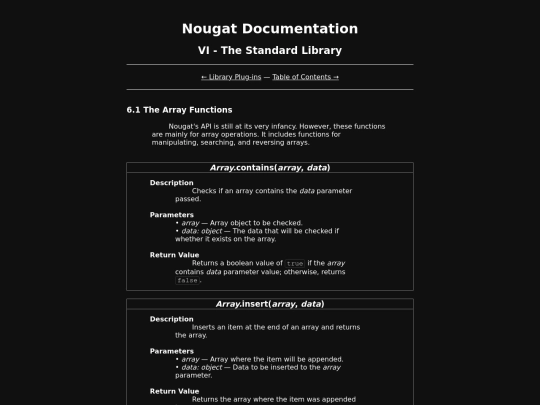 Nougat Documentation

VI - The Standard Library

← Library Plug-ins — Table of Contents →

6.1 The Array Functions

Nougat's API is still at its very infancy. However, these functions are mainly for array operations. It includes functions for manipulating, searching, and reversing arrays.

Array.contains(array, data)

Description
Checks if an array contains the data parameter passed.

Parameters
• array — Array object to be checked.
• data: object — The data that will be checked if whether it exists on the array.

Return Value
Returns a boolean value of true if the array contains data parameter value; otherwise, returns false.

Array.insert(array, data)

Description
Inserts an item at the end of an array and returns the array.

Parameters
• array — Array where the item will be appended.
• data: object — Data to be inserted to the array parameter.

Return Value
Returns the array where the item was appended